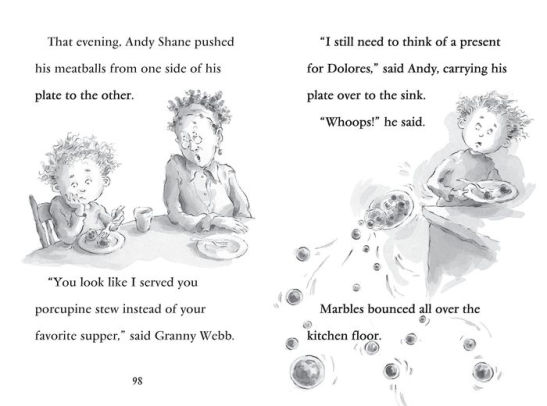 That evening, Andy Shane pushed his meatballs from one side of his plate to the other.

"You look like I served you porcupine stew instead of your favorite supper," said Granny Webb.

98

"I still need to think of a present for Dolores," said Andy, carrying his plate over to the sink.

"Whoops!" he said.

Marbles bounced all over the kitchen floor.